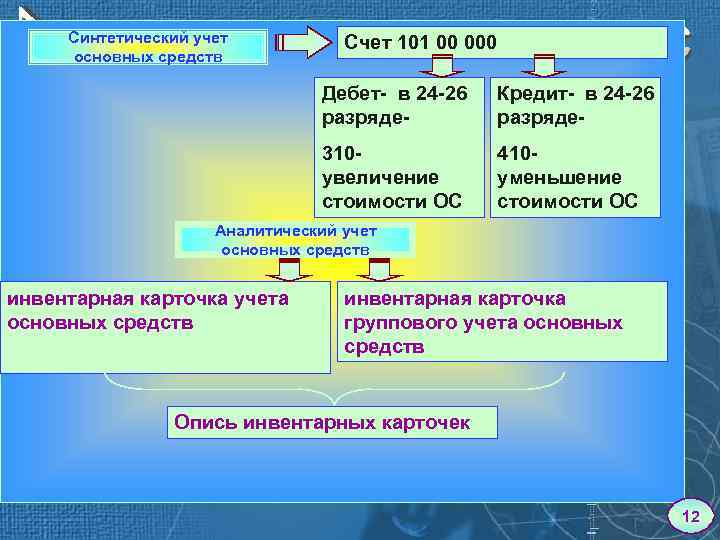 Синтетический учет основных средств

Счет 101 00 000

Дебет- в 24-26 разряде-

310- увеличение стоимости ОС

Кредит- в 24-26 разряде-

410- уменьшение стоимости ОС

Аналитический учет основных средств

инвентарная карточка учета основных средств

инвентарная карточка группового учета основных средств

Опись инвентарных карточек

12